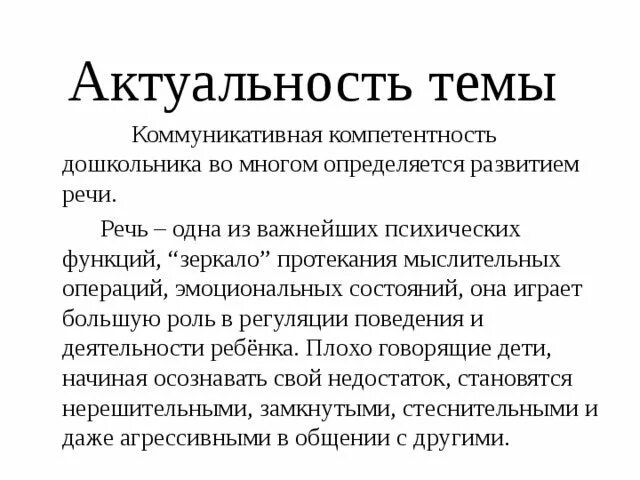 Актуальность темы

Коммуникативная компетентность дошкольника во многом определяется развитием речи.

Речь – одна из важнейших психических функций, “зеркало” протекания мыслительных операций, эмоциональных состояний, она играет большую роль в регуляции поведения и деятельности ребёнка. Плохо говорящие дети, начиная осознавать свой недостаток, становятся нерешительными, замкнутыми, стеснительными и даже агрессивными в общении с другими.